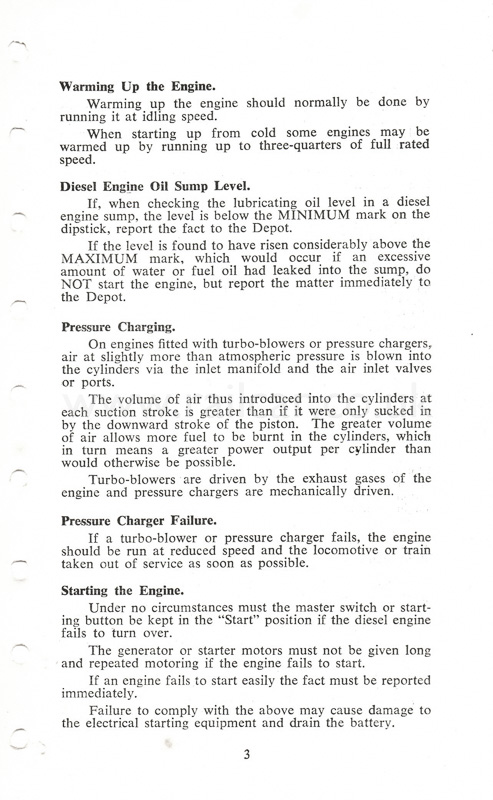 Warming Up the Engine.

Warming up the engine should normally be done by running it at idling speed.

When starting up from cold some engines may be warmed up by running up to three-quarters of full rated speed.

Diesel Engine Oil Sump Level.

If, when checking the lubricating oil level in a diesel engine sump, the level is below the MINIMUM mark on the dipstick, report the fact to the Depot.

If the level is found to have risen considerably above the MAXIMUM mark, which would occur if an excessive amount of water or fuel oil had leaked into the sump, do NOT start the engine, but report the matter immediately to the Depot.

Pressure Charging.

On engines fitted with turbo-blowers or pressure chargers, air at slightly more than atmospheric pressure is blown into the cylinders via the inlet manifold and the air inlet valves or ports.

The volume of air thus introduced into the cylinders at each suction stroke is greater than if it were only sucked in by the downward stroke of the piston. The greater volume of air allows more fuel to be burnt in the cylinders, which in turn means a greater power output per cylinder than would otherwise be possible.

Turbo-blowers are driven by the exhaust gases of the engine and pressure chargers are mechanically driven.

Pressure Charger Failure.

If a turbo-blower or pressure charger fails, the engine should be run at reduced speed and the locomotive or train taken out of service as soon as possible.

Starting the Engine.

Under no circumstances must the master switch or starting button be kept in the "Start" position if the diesel engine fails to turn over.

The generator or starter motors must not be given long and repeated motoring if the engine fails to start.

If an engine fails to start easily the fact must be reported immediately.

Failure to comply with the above may cause damage to the electrical starting equipment and drain the battery.

3